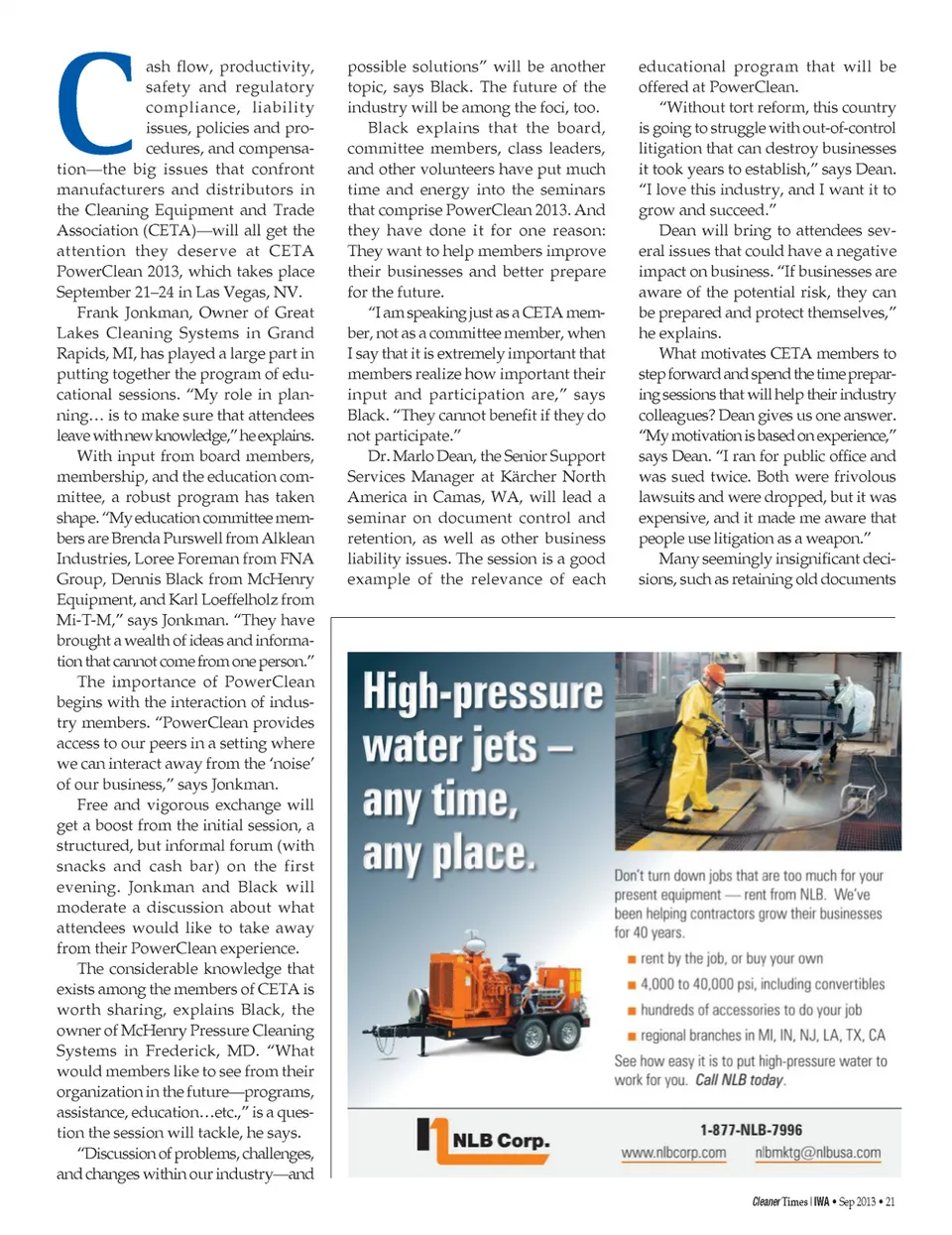 Cash flow, productivity, safety and regulatory compliance, liability issues, policies and procedures, and compensation—the big issues that confront manufacturers and distributors in the Cleaning Equipment and Trade Association (CETA)—will all get the attention they deserve at CETA PowerClean 2013, which takes place September 21–24 in Las Vegas, NV.

Frank Jonkman, Owner of Great Lakes Cleaning Systems in Grand Rapids, MI, has played a large part in putting together the program of educational sessions. "My role in planning… is to make sure that attendees leave with new knowledge," he explains.

With input from board members, membership, and the education committee, a robust program has taken shape. "My education committee members are Brenda Purswell from Alklean Industries, Loree Foreman from FNA Group, Dennis Black from McHenry Equipment, and Karl Loeffelholz from Mi-T-M," says Jonkman. "They have brought a wealth of ideas and information that cannot come from one person."

The importance of PowerClean begins with the interaction of industry members. "PowerClean provides access to our peers in a setting where we can interact away from the 'noise' of our business," says Jonkman.

Free and vigorous exchange will get a boost from the initial session, a structured, but informal forum (with snacks and cash bar) on the first evening. Jonkman and Black will moderate a discussion about what attendees would like to take away from their PowerClean experience.

The considerable knowledge that exists among the members of CETA is worth sharing, explains Black, the owner of McHenry Pressure Cleaning Systems in Frederick, MD. "What would members like to see from their organization in the future—programs, assistance, education…etc.," is a question the session will tackle, he says.

"Discussion of problems, challenges, and changes within our industry—and possible solutions" will be another topic, says Black. The future of the industry will be among the foci, too.

Black explains that the board, committee members, class leaders, and other volunteers have put much time and energy into the seminars that comprise PowerClean 2013. And they have done it for one reason: They want to help members improve their businesses and better prepare for the future.

"I am speaking just as a CETA member, not as a committee member, when I say that it is extremely important that members realize how important their input and participation are," says Black. "They cannot benefit if they do not participate."

Dr. Marlo Dean, the Senior Support Services Manager at Kärcher North America in Camas, WA, will lead a seminar on document control and retention, as well as other business liability issues. The session is a good example of the relevance of each educational program that will be offered at PowerClean.

"Without tort reform, this country is going to struggle with out-of-control litigation that can destroy businesses it took years to establish," says Dean. "I love this industry, and I want it to grow and succeed."

Dean will bring to attendees several issues that could have a negative impact on business. "If businesses are aware of the potential risk, they can be prepared and protect themselves," he explains.

What motivates CETA members to step forward and spend the time preparing sessions that will help their industry colleagues? Dean gives us one answer. "My motivation is based on experience," says Dean. "I ran for public office and was sued twice. Both were frivolous lawsuits and were dropped, but it was expensive, and it made me aware that people use litigation as a weapon."

Many seemingly insignificant decisions, such as retaining old documents

High-pressure water jets – any time, any place.

Don't turn down jobs that are too much for your present equipment — rent from NLB. We've been helping contractors grow their businesses for 40 years.

■ rent by the job, or buy your own
■ 4,000 to 40,000 psi, including convertibles
■ hundreds of accessories to do your job
■ regional branches in MI, IN, NJ, LA, TX, CA

See how easy it is to put high-pressure water to work for you. Call NLB today.

NLB Corp.

1-877-NLB-7996
www.nlbcorp.com nlbmktg@nlbusa.com

Cleaner Times | IWA • Sep 2013 • 21